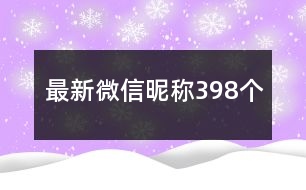 最新微信昵称398个